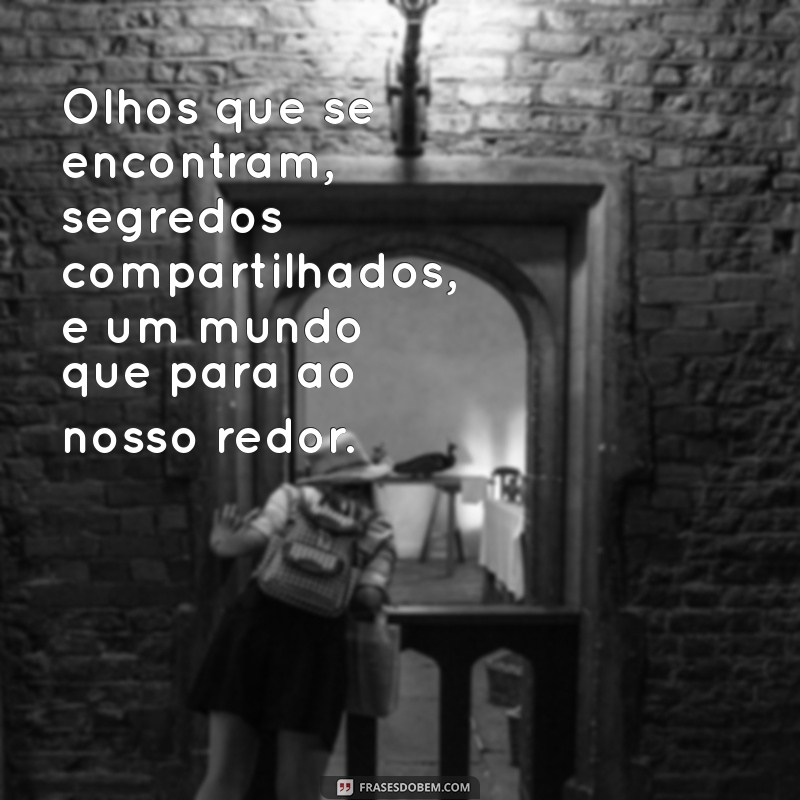 Olhos que se encontram, segredos compartilhados, e um mundo que para ao nosso redor.

FRASESDOBEM.COM